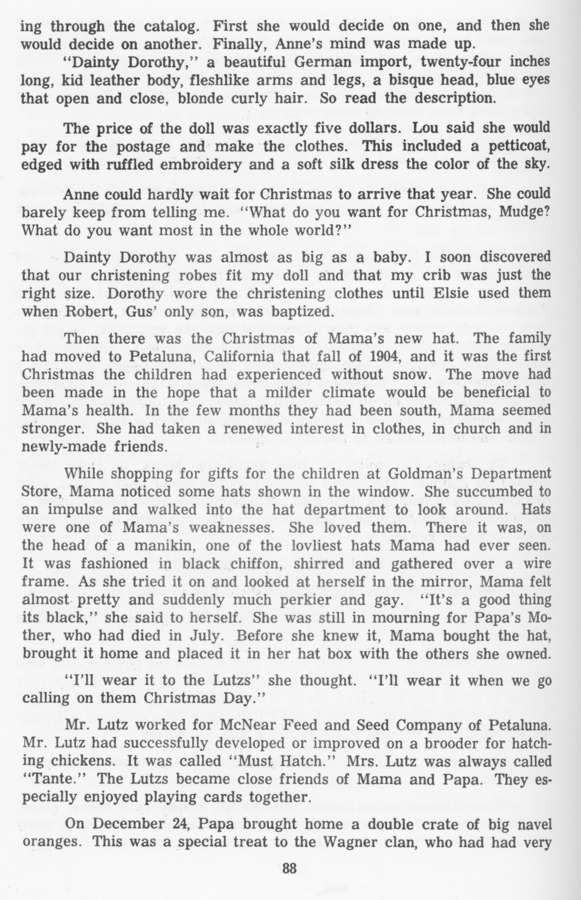 ing through the catalog. First she would decide on one, and then she would decide on another. Finally, Anne's mind was made up.

"Dainty Dorothy," a beautiful German import, twenty-four inches long, kid leather body, fleshlike arms and legs, a bisque head, blue eyes that open and close, blonde curly hair. So read the description.

The price of the doll was exactly five dollars. Lou said she would pay for the postage and make the clothes. This included a petticoat, edged with ruffled embroidery and a soft silk dress the color of the sky.

Anne could hardly wait for Christmas to arrive that year. She could barely keep from telling me. "What do you want for Christmas, Mudge? What do you want most in the whole world?"

Dainty Dorothy was almost as big as a baby. I soon discovered that our christening robes fit my doll and that my crib was just the right size. Dorothy wore the christening clothes until Elsie used them when Robert, Gus' only son, was baptized.

Then there was the Christmas of Mama's new hat. The family had moved to Petaluna, California that fall of 1904, and it was the first Christmas the children had experienced without snow. The move had been made in the hope that a milder climate would be beneficial to Mama's health. In the few months they had been south, Mama seemed stronger. She had taken a renewed interest in clothes, in church and in newly-made friends.

While shopping for gifts for the children at Goldman's Department Store, Mama noticed some hats shown in the window. She succumbed to an impulse and walked into the hat department to look around. Hats were one of Mama's weaknesses. She loved them. There it was, on the head of a manikin, one of the lovliest hats Mama had ever seen. It was fashioned in black chiffon, shirred and gathered over a wire frame. As she tried it on and looked at herself in the mirror, Mama felt almost pretty and suddenly much perkier and gay. "It's a good thing its black," she said to herself. She was still in mourning for Papa's Mother, who had died in July. Before she knew it, Mama bought the hat, brought it home and placed it in her hat box with the others she owned.

"I'll wear it to the Lutzs" she thought. "I'll wear it when we go calling on them Christmas Day."

Mr. Lutz worked for McNear Feed and Seed Company of Petaluna. Mr. Lutz had successfully developed or improved on a brooder for hatching chickens. It was called "Must Hatch." Mrs. Lutz was always called "Tante." The Lutzs became close friends of Mama and Papa. They especially enjoyed playing cards together.

On December 24, Papa brought home a double crate of big navel oranges. This was a special treat to the Wagner clan, who had had very

88